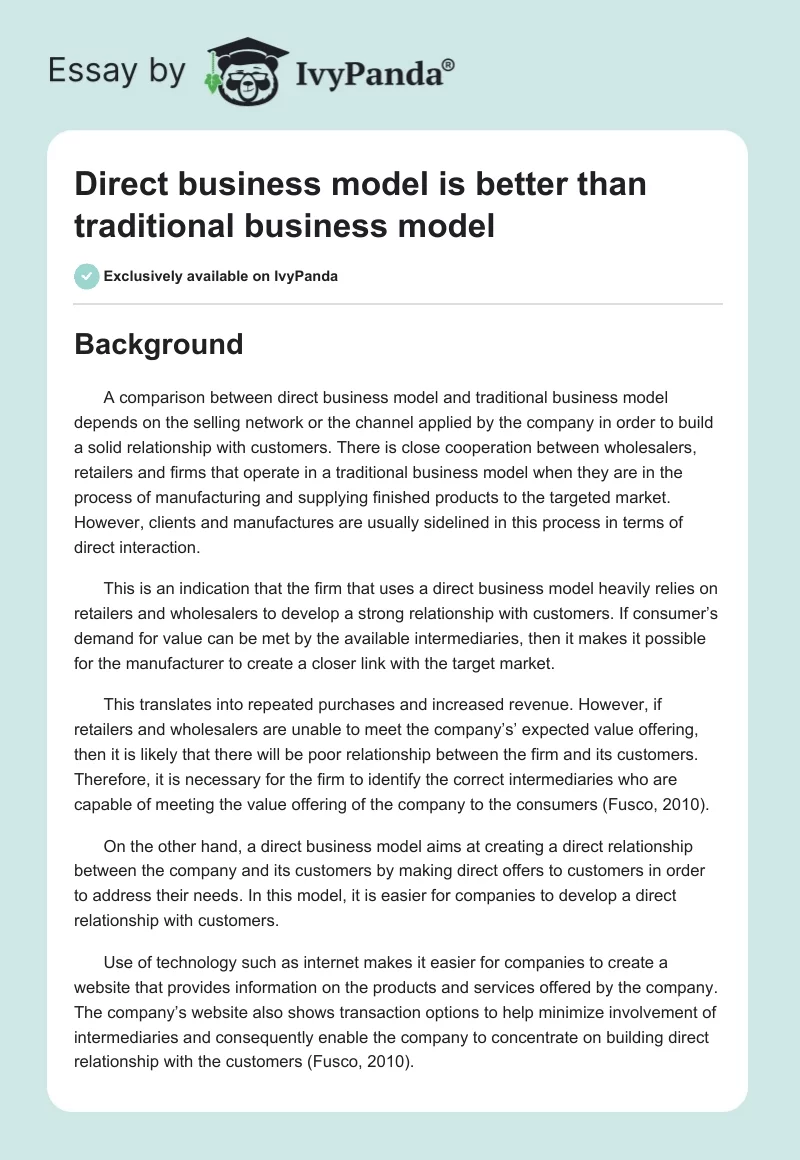 Essay by IvyPanda®

Direct business model is better than traditional business model

Exclusively available on IvyPanda

Background

A comparison between direct business model and traditional business model depends on the selling network or the channel applied by the company in order to build a solid relationship with customers. There is close cooperation between wholesalers, retailers and firms that operate in a traditional business model when they are in the process of manufacturing and supplying finished products to the targeted market. However, clients and manufactures are usually sidelined in this process in terms of direct interaction.

This is an indication that the firm that uses a direct business model heavily relies on retailers and wholesalers to develop a strong relationship with customers. If consumer's demand for value can be met by the available intermediaries, then it makes it possible for the manufacturer to create a closer link with the target market.

This translates into repeated purchases and increased revenue. However, if retailers and wholesalers are unable to meet the company's' expected value offering, then it is likely that there will be poor relationship between the firm and its customers. Therefore, it is necessary for the firm to identify the correct intermediaries who are capable of meeting the value offering of the company to the consumers (Fusco, 2010).

On the other hand, a direct business model aims at creating a direct relationship between the company and its customers by making direct offers to customers in order to address their needs. In this model, it is easier for companies to develop a direct relationship with customers.

Use of technology such as internet makes it easier for companies to create a website that provides information on the products and services offered by the company. The company's website also shows transaction options to help minimize involvement of intermediaries and consequently enable the company to concentrate on building direct relationship with the customers (Fusco, 2010).